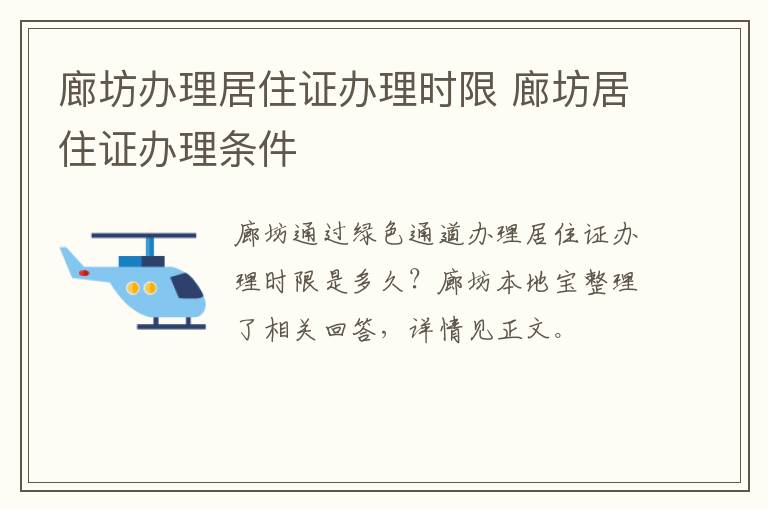 廊坊办理居住证办理时限 廊坊居住证办理条件

廊坊通过绿色通道办理居住证办理时限是多久？廊坊本地宝整理了相关回答，详情见正文。